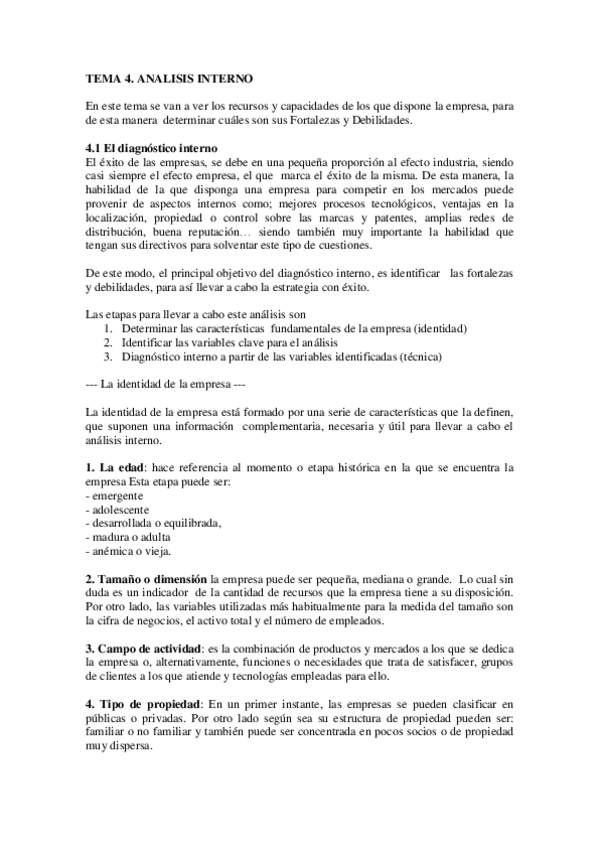 TEMA 4. ANALISIS INTERNO

En este tema se van a ver los recursos y capacidades de los que dispone la empresa, para de esta manera determinar cuáles son sus Fortalezas y Debilidades.

4.1 El diagnóstico interno
El éxito de las empresas, se debe en una pequeña proporción al efecto industria, siendo casi siempre el efecto empresa, el que marca el éxito de la misma. De esta manera, la habilidad de la que disponga una empresa para competir en los mercados puede provenir de aspectos internos como; mejores procesos tecnológicos, ventajas en la localización, propiedad o control sobre las marcas y patentes, amplias redes de distribución, buena reputación… siendo también muy importante la habilidad que tengan sus directivos para solventar este tipo de cuestiones.

De este modo, el principal objetivo del diagnóstico interno, es identificar las fortalezas y debilidades, para así llevar a cabo la estrategia con éxito.

Las etapas para llevar a cabo este análisis son
1. Determinar las características fundamentales de la empresa (identidad)
2. Identificar las variables clave para el análisis
3. Diagnóstico interno a partir de las variables identificadas (técnica)

--- La identidad de la empresa ---

La identidad de la empresa está formado por una serie de características que la definen, que suponen una información complementaria, necesaria y útil para llevar a cabo el análisis interno.

1. La edad: hace referencia al momento o etapa histórica en la que se encuentra la empresa Esta etapa puede ser:
- emergente
- adolescente
- desarrollada o equilibrada,
- madura o adulta
- anémica o vieja.

2. Tamaño o dimensión la empresa puede ser pequeña, mediana o grande. Lo cual sin duda es un indicador de la cantidad de recursos que la empresa tiene a su disposición. Por otro lado, las variables utilizadas más habitualmente para la medida del tamaño son la cifra de negocios, el activo total y el número de empleados.

3. Campo de actividad: es la combinación de productos y mercados a los que se dedica la empresa o, alternativamente, funciones o necesidades que trata de satisfacer, grupos de clientes a los que atiende y tecnologías empleadas para ello.

4. Tipo de propiedad: En un primer instante, las empresas se pueden clasificar en públicas o privadas. Por otro lado según sea su estructura de propiedad pueden ser: familiar o no familiar y también puede ser concentrada en pocos socios o de propiedad muy dispersa.